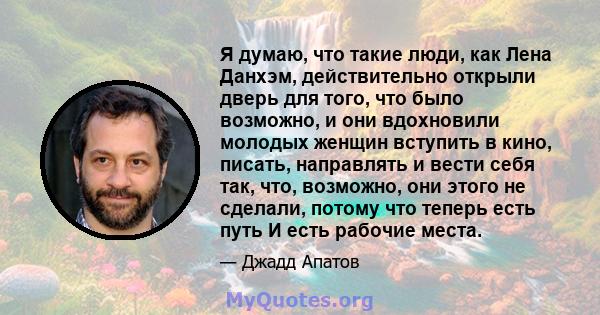 Я думаю, что такие люди, как Лена Данхэм, действительно открыли дверь для того, что было возможно, и они вдохновили молодых женщин вступить в кино, писать, направлять и вести себя так, что, возможно, они этого не сделали, потому что теперь есть путь И есть рабочие места.

— Джадд Апатов

MyQuotes.org